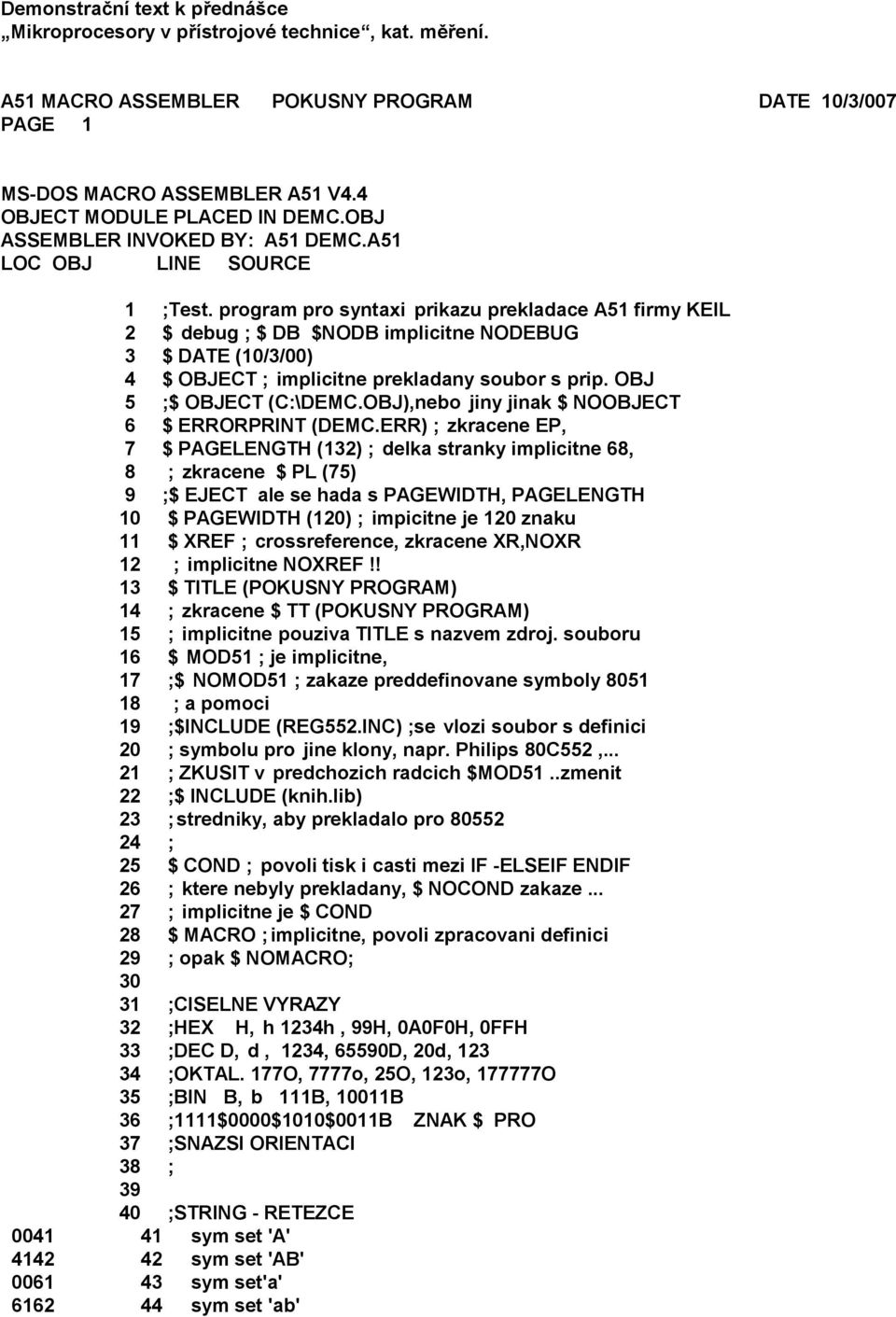 Demonstrační text k přednášce
„Mikroprocesory v přístrojové technice“, kat. měření.

A51 MACRO ASSEMBLER POKUSNY PROGRAM DATE 10/3/007
PAGE 1

MS-DOS MACRO ASSEMBLER A51 V4.4
OBJECT MODULE PLACED IN DEMC.OBJ
ASSEMBLER INVOKED BY: A51 DEMC.A51
LOC OBJ LINE SOURCE

1 ;Test. program pro syntaxi prikazu prekladace A51 firmy KEIL
2 $ debug ; $ DB $NODB implicitne NODEBUG
3 $ DATE (10/3/00)
4 $ OBJECT ; implicitne prekladany soubor s prip. OBJ
5 ;$ OBJECT (C:\DEMC.OBJ),nebo jiny jinak $ NOOBJECT
6 $ ERRORPRINT (DEMC.ERR) ; zkracene EP,
7 $ PAGELENGTH (132) ; delka stranky implicitne 68,
8 ; zkracene $ PL (75)
9 ;$ EJECT ale se hada s PAGEWIDTH, PAGELENGTH
10 $ PAGEWIDTH (120) ; impicitne je 120 znaku
11 $ XREF ; crossreference, zkracene XR,NOXR
12 ; implicitne NOXREF !!
13 $ TITLE (POKUSNY PROGRAM)
14 ; zkracene $ TT (POKUSNY PROGRAM)
15 ; implicitne pouziva TITLE s nazvem zdroj. souboru
16 $ MOD51 ; je implicitne,
17 ;$ NOMOD51 ; zakaze preddefinovane symboly 8051
18 ; a pomoci
19 ;$INCLUDE (REG552.INC) ;se vlozi soubor s definici
20 ; symbolu pro jine klony, napr. Philips 80C552 ,...
21 ; ZKUSIT v predchozich radcich $MOD51 ..zmenit
22 ;$ INCLUDE (knih.lib)
23 ; stredniky, aby prekladalo pro 80552
24 ;
25 $ COND ; povoli tisk i casti mezi IF -ELSEIF ENDIF
26 ; ktere nebyly prekladany, $ NOCOND zakaze ...
27 ; implicitne je $ COND
28 $ MACRO ; implicitne, povoli zpracovani definici
29 ; opak $ NOMACRO;
30
31 ;CISELNE VYRAZY
32 ;HEX H, h 1234h , 99H, 0A0F0H, 0FFH
33 ;DEC D, d , 1234, 65590D, 20d, 123
34 ;OKTAL. 177O, 7777o, 25O, 123o, 177777O
35 ;BIN B, b 111B, 10011B
36 ;1111$0000$1010$0011B ZNAK $ PRO
37 ;SNAZSI ORIENTACI
38 ;
39
40 ;STRING - RETEZCE
0041 41 sym set 'A'
4142 42 sym set 'AB'
0061 43 sym set'a'
6162 44 sym set 'ab'